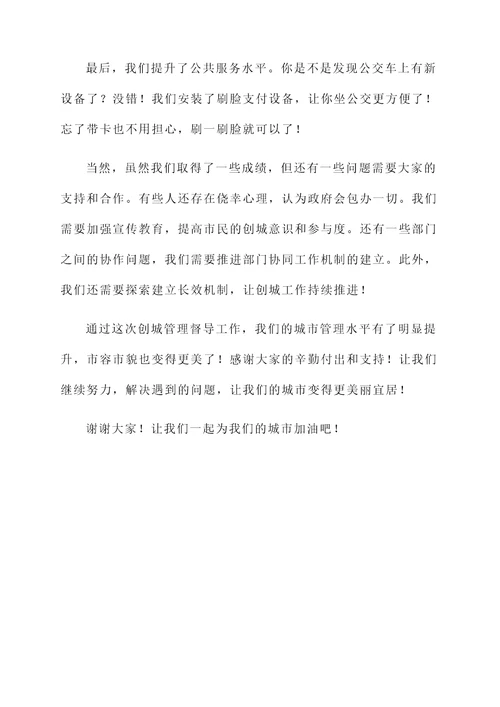 最后，我们提升了公共服务水平。你是不是发现公交车上有新设备了？没错！我们安装了刷脸支付设备，让你坐公交更方便了！忘了带卡也不用担心，刷一刷脸就可以了！

当然，虽然我们取得了一些成绩，但还有一些问题需要大家的支持和合作。有些人还存在侥幸心理，认为政府会包办一切。我们需要加强宣传教育，提高市民的创城意识和参与度。还有一些部门之间的协作问题，我们需要推进部门协同工作机制的建立。此外，我们还需要探索建立长效机制，让创城工作持续推进！

通过这次创城管理督导工作，我们的城市管理水平有了明显提升，市容市貌也变得更美了！感谢大家的辛勤付出和支持！让我们继续努力，解决遇到的问题，让我们的城市变得更美丽宜居！

谢谢大家！让我们一起为我们的城市加油吧！